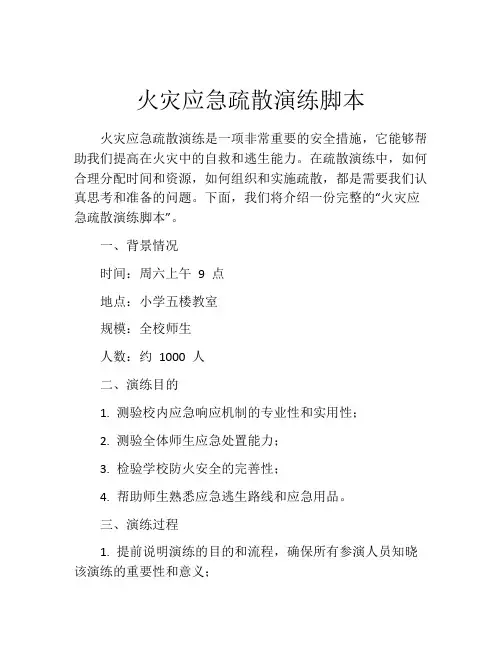 火灾应急疏散演练脚本

火灾应急疏散演练是一项非常重要的安全措施，它能够帮助我们提高在火灾中的自救和逃生能力。在疏散演练中，如何合理分配时间和资源，如何组织和实施疏散，都是需要我们认真思考和准备的问题。下面，我们将介绍一份完整的“火灾应急疏散演练脚本”。

一、背景情况

时间：周六上午 9 点

地点：小学五楼教室

规模：全校师生

人数：约 1000 人

二、演练目的

1. 测验校内应急响应机制的专业性和实用性；

2. 测验全体师生应急处置能力；

3. 检验学校防火安全的完善性；

4. 帮助师生熟悉应急逃生路线和应急用品。

三、演练过程

1. 提前说明演练的目的和流程，确保所有参演人员知晓该演练的重要性和意义；